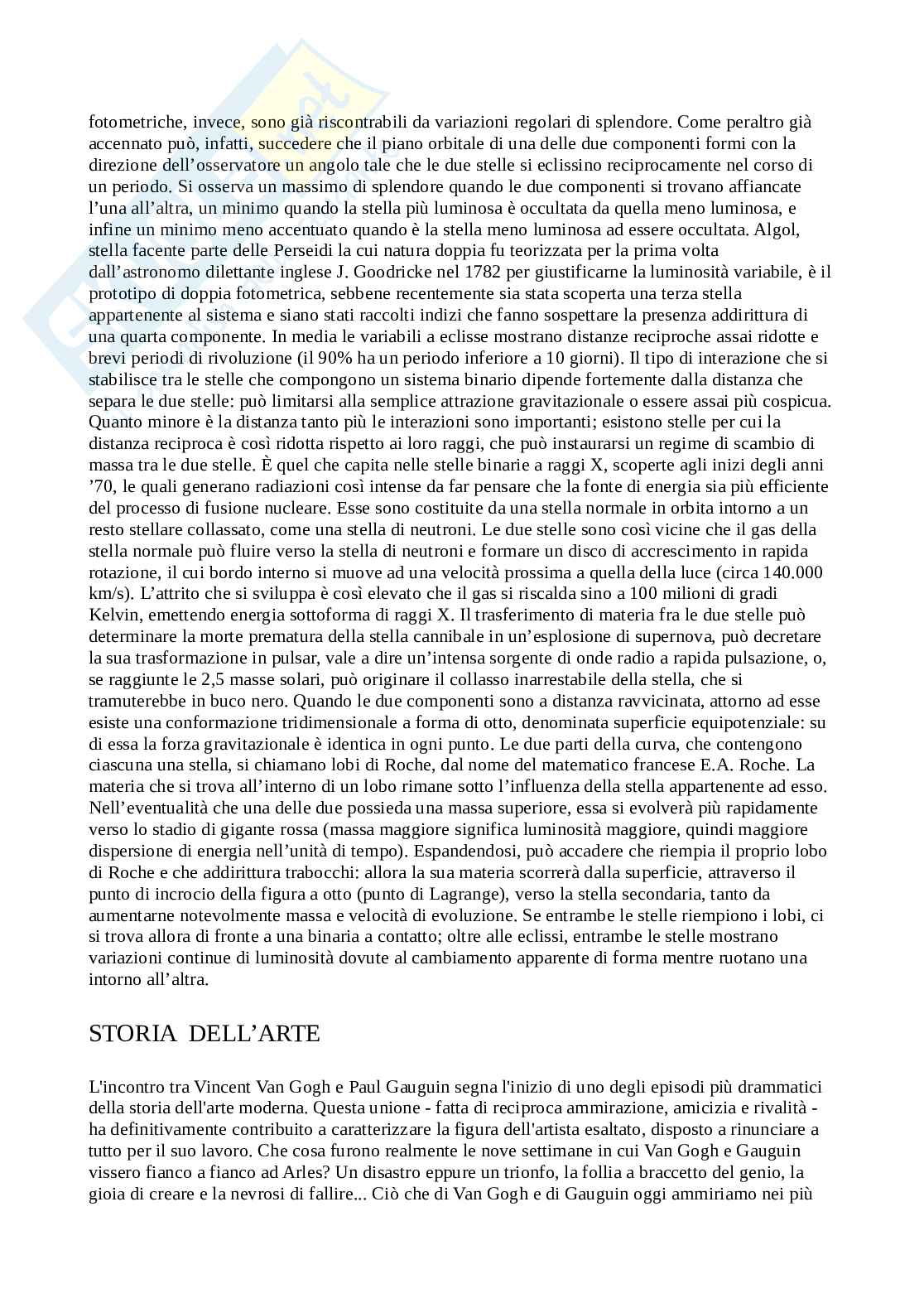 fotometriche, invece, sono già riscontrabili da variazioni regolari di splendore. Come peraltro già accennato può, infatti, succedere che il piano orbitale di una delle due componenti formi con la direzione dell'osservatore un angolo tale che le due stelle si eclissino reciprocamente nel corso di un periodo. Si osserva un massimo di splendore quando le due componenti si trovano affiancate l'una all'altra, un minimo quando la stella più luminosa è occultata da quella meno luminosa, e infine un minimo meno accentuato quando è la stella meno luminosa ad essere occultata. Algol, stella facente parte delle Perseidi la cui natura doppia fu teorizzata per la prima volta dall'astronomo dilettante inglese J. Goodricke nel 1782 per giustificarne la luminosità variabile, è il prototipo di doppia fotometrica, sebbene recentemente sia stata scoperta una terza stella appartenente al sistema e siano stati raccolti indizi che fanno sospettare la presenza addirittura di una quarta componente. In media le variabili a eclisse mostrano distanze reciproche assai ridotte e brevi periodi di rivoluzione (il 90% ha un periodo inferiore a 10 giorni). Il tipo di interazione che si stabilisce tra le stelle che compongono un sistema binario dipende fortemente dalla distanza che separa le due stelle: può limitarsi alla semplice attrazione gravitazionale o essere assai più cospicua. Quanto minore è la distanza tanto più le interazioni sono importanti; esistono stelle per cui la distanza reciproca è così ridotta rispetto ai loro raggi, che può instaurarsi un regime di scambio di massa tra le due stelle. È quel che capita nelle stelle binarie a raggi X, scoperte agli inizi degli anni '70, le quali generano radiazioni così intense da far pensare che la fonte di energia sia più efficiente del processo di fusione nucleare. Esse sono costituite da una stella normale in orbita intorno a un resto stellare collassato, come una stella di neutroni. Le due stelle sono così vicine che il gas della stella normale può fluire verso la stella di neutroni e formare un disco di accrescimento in rapida rotazione, il cui bordo interno si muove ad una velocità prossima a quella della luce (circa 140.000 km/s). L'attrito che si sviluppa è così elevato che il gas si riscalda sino a 100 milioni di gradi Kelvin, emettendo energia sottoforma di raggi X. Il trasferimento di materia fra le due stelle può determinare la morte prematura della stella cannibale in un'esplosione di supernova, può decretare la sua trasformazione in pulsar, vale a dire un'intensa sorgente di onde radio a rapida pulsazione, o, se raggiunte le 2,5 masse solari, può originare il collasso inarrestabile della stella, che si tramuterebbe in buco nero. Quando le due componenti sono a distanza ravvicinata, attorno ad esse esiste una conformazione tridimensionale a forma di otto, denominata superficie equipotenziale: su di essa la forza gravitazionale è identica in ogni punto. Le due parti della curva, che contengono ciascuna una stella, si chiamano lobi di Roche, dal nome del matematico francese E.A. Roche. La materia che si trova all'interno di un lobo rimane sotto l'influenza della stella appartenente ad esso. Nell'eventualità che una delle due possieda una massa superiore, essa si evolverà più rapidamente verso lo stadio di gigante rossa (massa maggiore significa luminosità maggiore, quindi maggiore dispersione di energia nell'unità di tempo). Espandendosi, può accadere che riempia il proprio lobo di Roche e che addirittura trabocchi: allora la sua materia scorrerà dalla superficie, attraverso il punto di incrocio della figura a otto (punto di Lagrange), verso la stella secondaria, tanto da aumentarne notevolmente massa e velocità di evoluzione. Se entrambe le stelle riempiono i lobi, ci si trova allora di fronte a una binaria a contatto; oltre alle eclissi, entrambe le stelle mostrano variazioni continue di luminosità dovute al cambiamento apparente di forma mentre ruotano una intorno all'altra.

STORIA DELL'ARTE

L'incontro tra Vincent Van Gogh e Paul Gauguin segna l'inizio di uno degli episodi più drammatici della storia dell'arte moderna. Questa unione - fatta di reciproca ammirazione, amicizia e rivalità - ha definitivamente contribuito a caratterizzare la figura dell'artista esaltato, disposto a rinunciare a tutto per il suo lavoro. Che cosa furono realmente le nove settimane in cui Van Gogh e Gauguin vissero fianco a fianco ad Arles? Un disastro eppure un trionfo, la follia a braccetto del genio, la gioia di creare e la nevrosi di fallire... Ciò che di Van Gogh e di Gauguin oggi ammiriamo nei più